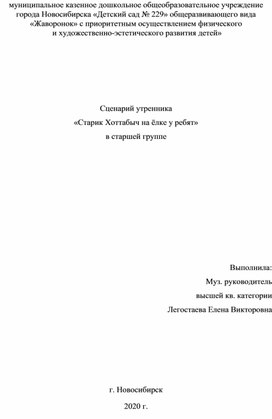 муниципальное казенное дошкольное общеобразовательное учреждение города Новосибирска «Детский сад № 229» общеразвивающего вида «Жаворонок» с приоритетным осуществлением физического и художественно-эстетического развития детей»

Сценарий утренника

«Старик Хоттабыч на ёлке у ребят»

в старшей группе

Выполнила:

Муз. руководитель

высшей кв. категории

Легостаева Елена Викторовна

г. Новосибирск

2020 г.